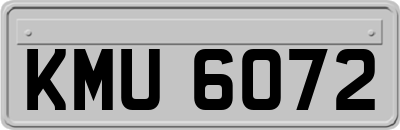 KMU 6072